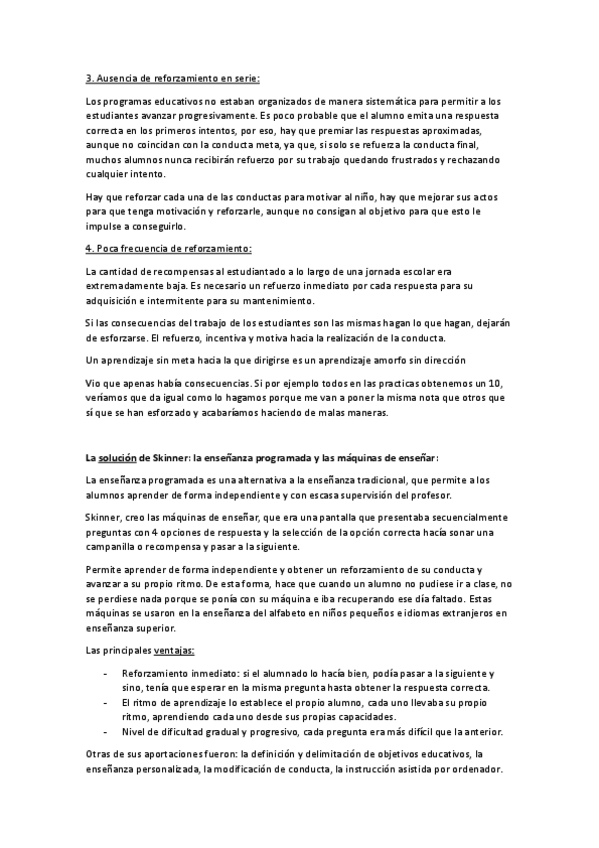 3. Ausencia de reforzamiento en serie:

Los programas educativos no estaban organizados de manera sistemática para permitir a los estudiantes avanzar progresivamente. Es poco probable que el alumno emita una respuesta correcta en los primeros intentos, por eso, hay que premiar las respuestas aproximadas, aunque no coincidan con la conducta meta, ya que, si solo se refuerza la conducta final, muchos alumnos nunca recibirán refuerzo por su trabajo quedando frustrados y rechazando cualquier intento.

Hay que reforzar cada una de las conductas para motivar al niño, hay que mejorar sus actos para que tenga motivación y reforzarle, aunque no consigan al objetivo para que esto le impulse a conseguirlo.

4. Poca frecuencia de reforzamiento:

La cantidad de recompensas al estudiantado a lo largo de una jornada escolar era extremadamente baja. Es necesario un refuerzo inmediato por cada respuesta para su adquisición e intermitente para su mantenimiento.

Si las consecuencias del trabajo de los estudiantes son las mismas hagan lo que hagan, dejarán de esforzarse. El refuerzo, incentiva y motiva hacia la realización de la conducta.

Un aprendizaje sin meta hacia la que dirigirse es un aprendizaje amorfo sin dirección

Vio que apenas había consecuencias. Si por ejemplo todos en las practicas obtenemos un 10, veríamos que da igual como lo hagamos porque me van a poner la misma nota que otros que sí que se han esforzado y acabaríamos haciendo de malas maneras.

La solución de Skinner: la enseñanza programada y las máquinas de enseñar:

La enseñanza programada es una alternativa a la enseñanza tradicional, que permite a los alumnos aprender de forma independiente y con escasa supervisión del profesor.

Skinner, creo las máquinas de enseñar, que era una pantalla que presentaba secuencialmente preguntas con 4 opciones de respuesta y la selección de la opción correcta hacía sonar una campanilla o recompensa y pasar a la siguiente.

Permite aprender de forma independiente y obtener un reforzamiento de su conducta y avanzar a su propio ritmo. De esta forma, hace que cuando un alumno no pudiese ir a clase, no se perdiese nada porque se ponía con su máquina e iba recuperando ese día faltado. Estas máquinas se usaron en la enseñanza del alfabeto en niños pequeños e idiomas extranjeros en enseñanza superior.

Las principales ventajas:

- Reforzamiento inmediato: si el alumnado lo hacía bien, podía pasar a la siguiente y sino, tenía que esperar en la misma pregunta hasta obtener la respuesta correcta.
- El ritmo de aprendizaje lo establece el propio alumno, cada uno llevaba su propio ritmo, aprendiendo cada uno desde sus propias capacidades.
- Nivel de dificultad gradual y progresivo, cada pregunta era más difícil que la anterior.

Otras de sus aportaciones fueron: la definición y delimitación de objetivos educativos, la enseñanza personalizada, la modificación de conducta, la instrucción asistida por ordenador.